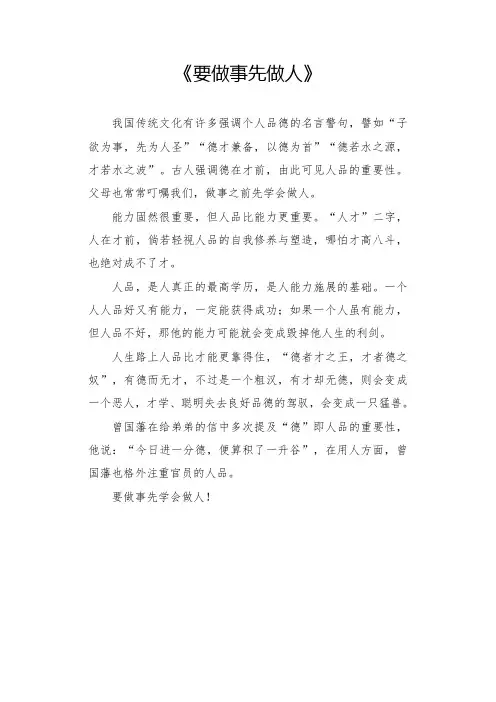 《要做事先做人》

我国传统文化有许多强调个人品德的名言警句，譬如“子欲为事，先为人圣”“德才兼备，以德为首”“德若水之源，才若水之波”。古人强调德在才前，由此可见人品的重要性。父母也常常叮嘱我们，做事之前先学会做人。

能力固然很重要，但人品比能力更重要。“人才”二字，人在才前，倘若轻视人品的自我修养与塑造，哪怕才高八斗，也绝对成不了才。

人品，是人真正的最高学历，是人能力施展的基础。一个人人品好又有能力，一定能获得成功；如果一个人虽有能力，但人品不好，那他的能力可能就会变成毁掉他人生的利剑。

人生路上人品比才能更靠得住，“德者才之王，才者德之奴”，有德而无才，不过是一个粗汉，有才却无德，则会变成一个恶人，才学、聪明失去良好品德的驾驭，会变成一只猛兽。

曾国藩在给弟弟的信中多次提及“德”即人品的重要性，他说：“今日进一分德，便算积了一升谷”，在用人方面，曾国藩也格外注重官员的人品。

要做事先学会做人！